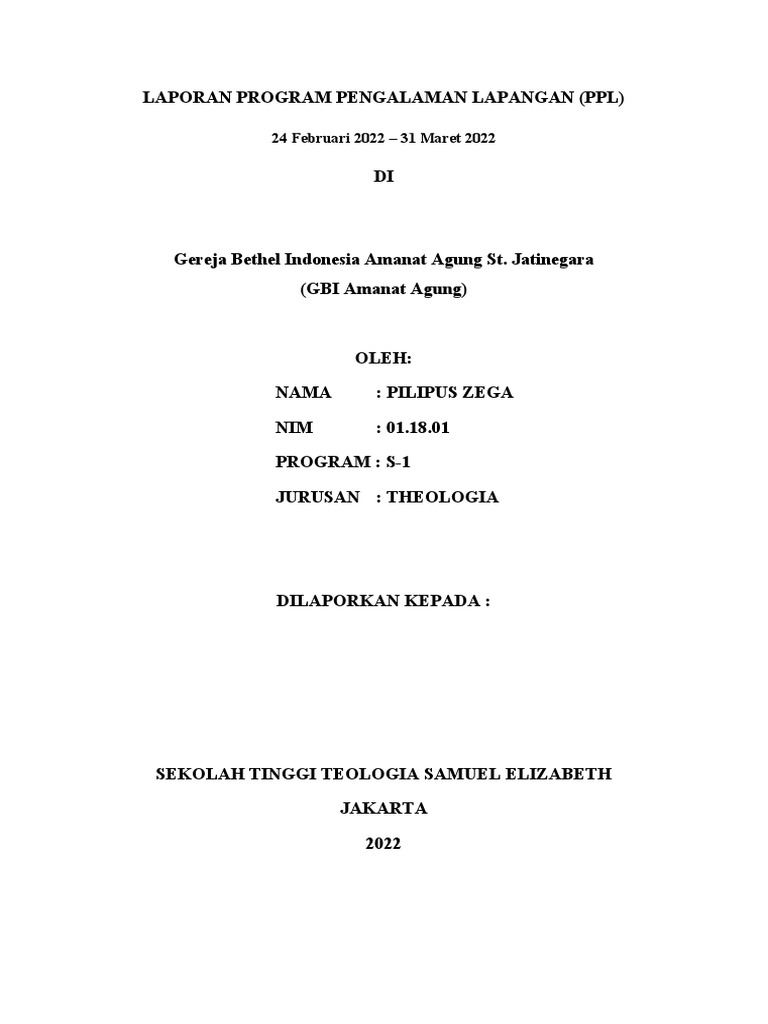 LAPORAN PROGRAM PENGALAMAN LAPANGAN (PPL)

24 Februari 2022 – 31 Maret 2022

DI

Gereja Bethel Indonesia Amanat Agung St. Jatinegara
(GBI Amanat Agung)

OLEH:

NAMA : PILIPUS ZEGA

NIM : 01.18.01

PROGRAM : S-1

JURUSAN : THEOLOGIA

DILAPORKAN KEPADA :

SEKOLAH TINGGI TEOLOGIA SAMUEL ELIZABETH

JAKARTA

2022